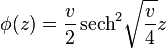 $\phi(z) = \frac{v}{2}\operatorname{sech}^2\sqrt{\frac{v}{4}}z$